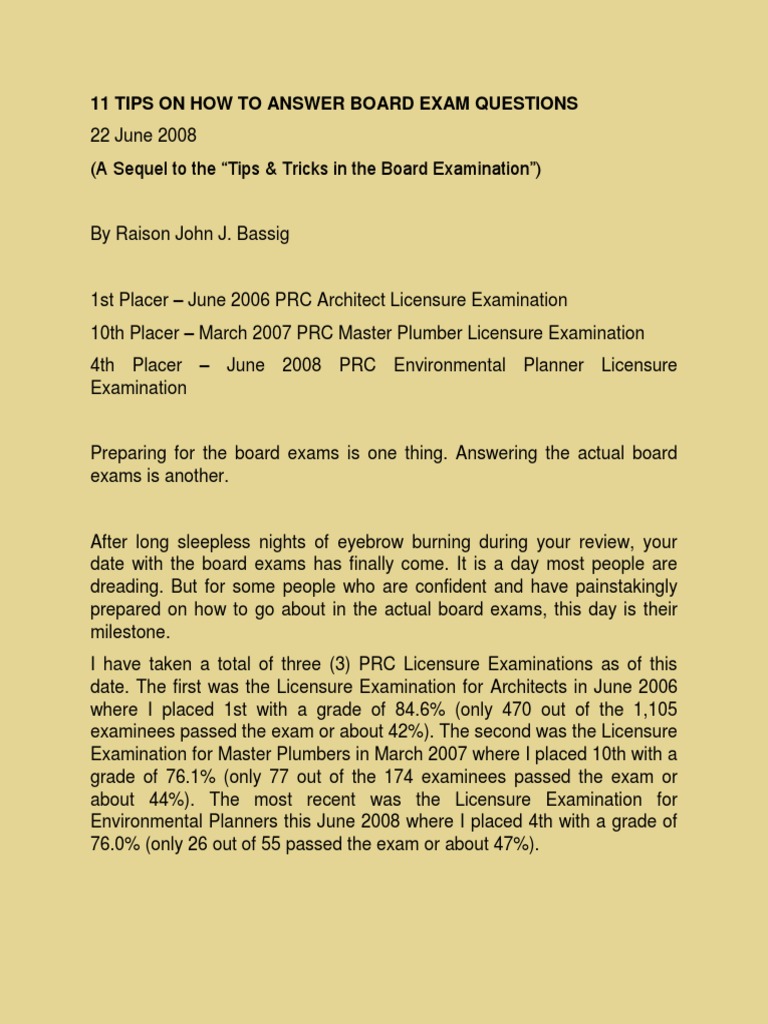 11 TIPS ON HOW TO ANSWER BOARD EXAM QUESTIONS

22 June 2008

(A Sequel to the "Tips & Tricks in the Board Examination")

By Raison John J. Bassig

1st Placer – June 2006 PRC Architect Licensure Examination

10th Placer – March 2007 PRC Master Plumber Licensure Examination

4th Placer – June 2008 PRC Environmental Planner Licensure Examination

Preparing for the board exams is one thing. Answering the actual board exams is another.

After long sleepless nights of eyebrow burning during your review, your date with the board exams has finally come. It is a day most people are dreading. But for some people who are confident and have painstakingly prepared on how to go about in the actual board exams, this day is their milestone.

I have taken a total of three (3) PRC Licensure Examinations as of this date. The first was the Licensure Examination for Architects in June 2006 where I placed 1st with a grade of 84.6% (only 470 out of the 1,105 examinees passed the exam or about 42%). The second was the Licensure Examination for Master Plumbers in March 2007 where I placed 10th with a grade of 76.1% (only 77 out of the 174 examinees passed the exam or about 44%). The most recent was the Licensure Examination for Environmental Planners this June 2008 where I placed 4th with a grade of 76.0% (only 26 out of 55 passed the exam or about 47%).